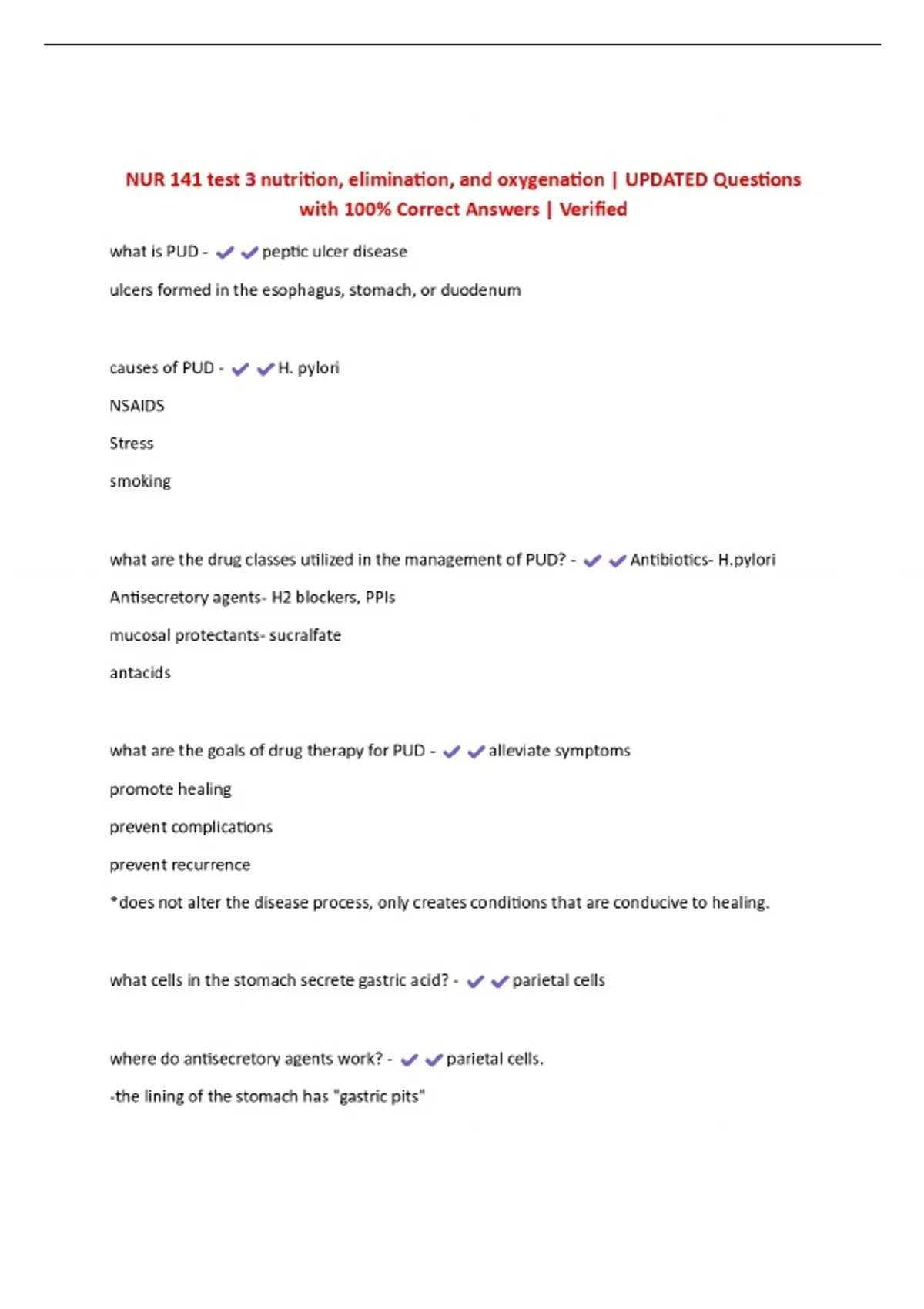 NUR 141 test 3 nutrition, elimination, and oxygenation | UPDATED Questions with 100% Correct Answers | Verified

what is PUD - ✔✔peptic ulcer disease

ulcers formed in the esophagus, stomach, or duodenum

causes of PUD - ✔✔H. pylori

NSAIDS

Stress

smoking

what are the drug classes utilized in the management of PUD? - ✔✔Antibiotics- H.pylori

Antisecretory agents- H2 blockers, PPIs

mucosal protectants- sucralfate

antacids

what are the goals of drug therapy for PUD - ✔✔alleviate symptoms

promote healing

prevent complications

prevent recurrence

*does not alter the disease process, only creates conditions that are conducive to healing.

what cells in the stomach secrete gastric acid? - ✔✔parietal cells

where do antisecretory agents work? - ✔✔parietal cells.

-the lining of the stomach has "gastric pits"